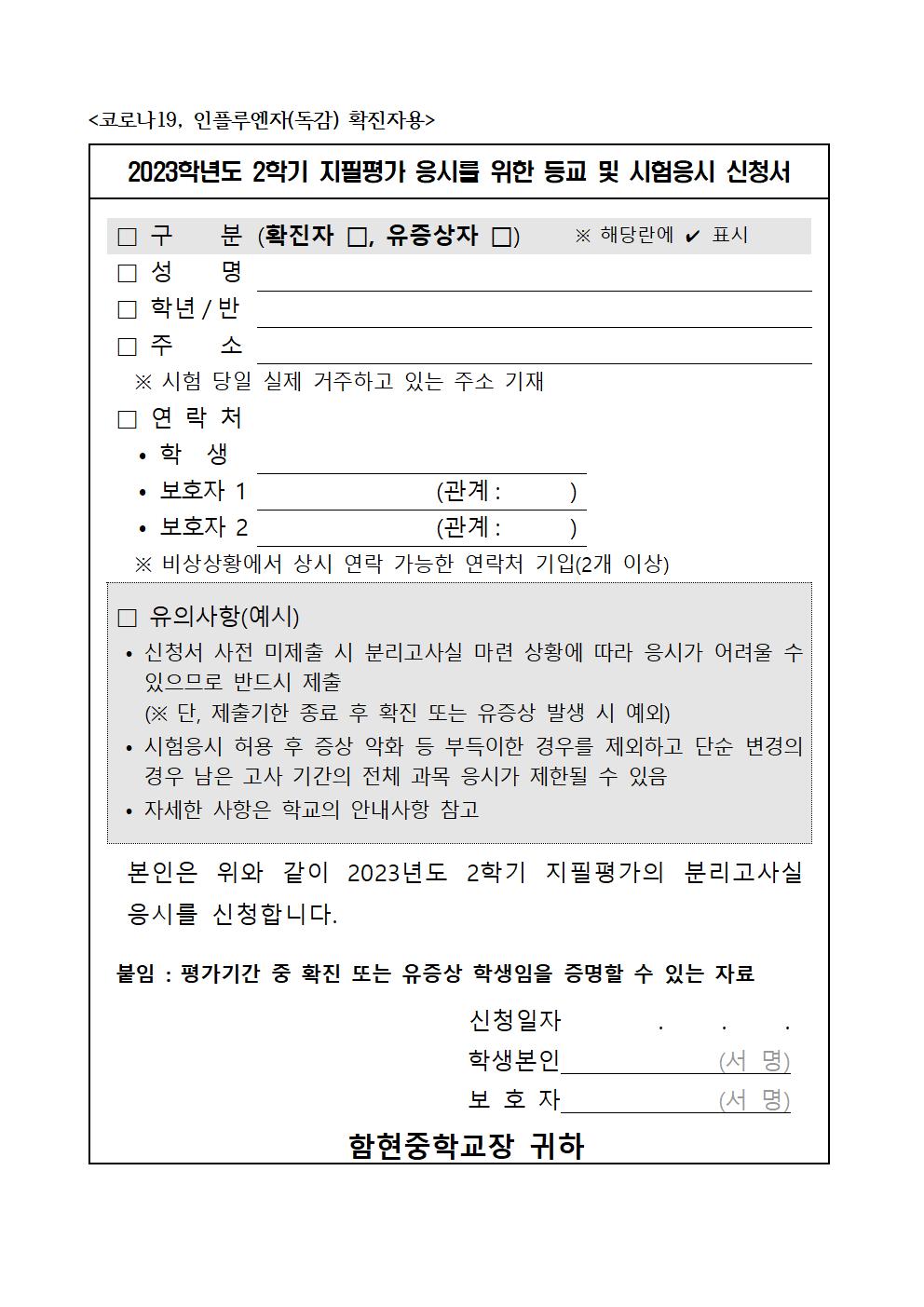 <코로나19, 인플루엔자(독감) 확진자용>

2023학년도 2학기 지필평가 응시를 위한 등교 및 시험응시 신청서

□ 구 분 (확진자 □, 유증상자 □) ※ 해당란에 ✔ 표시
□ 성 명
□ 학년 / 반
□ 주 소
※ 시험 당일 실제 거주하고 있는 주소 기재
□ 연 락 처
• 학 생
• 보호자 1 (관계 : )
• 보호자 2 (관계 : )
※ 비상상황에서 상시 연락 가능한 연락처 기입(2개 이상)

□ 유의사항(예시)
• 신청서 사전 미제출 시 분리고사실 마련 상황에 따라 응시가 어려울 수 있으므로 반드시 제출
(※ 단, 제출기한 종료 후 확진 또는 유증상 발생 시 예외)
• 시험응시 허용 후 증상 악화 등 부득이한 경우를 제외하고 단순 변경의 경우 남은 고사 기간의 전체 과목 응시가 제한될 수 있음
• 자세한 사항은 학교의 안내사항 참고

본인은 위와 같이 2023년도 2학기 지필평가의 분리고사실 응시를 신청합니다.

붙임 : 평가기간 중 확진 또는 유증상 학생임을 증명할 수 있는 자료

신청일자 . . .
학생본인 (서 명)
보 호 자 (서 명)

함현중학교장 귀하